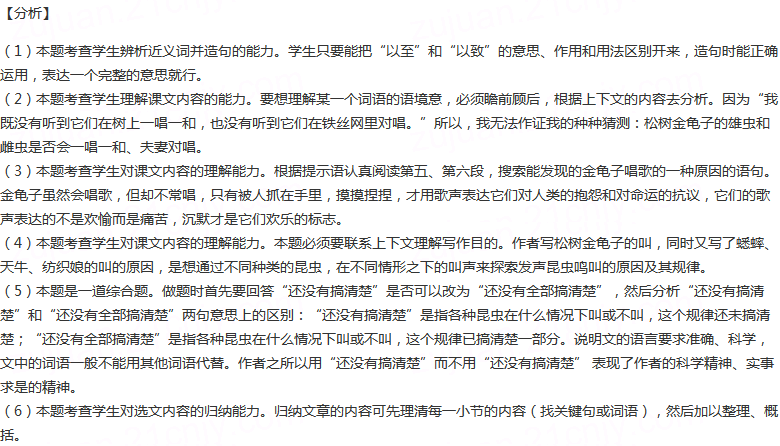 【分析】

（1）本题考查学生辨析近义词并造句的能力。学生只要能把“以至”和“以致”的意思、作用和用法区别开来，造句时能正确运用，表达一个完整的意思就行。
（2）本题考查学生理解课文内容的能力。要想理解某一个词语的语境意，必须瞻前顾后，根据上下文的内容去分析。因为“我既没有听到它们在树上一唱一和，也没有听到它们在铁丝网里对唱。”所以，我无法作证我的种种猜测：松树金龟子的雄虫和雌虫是否会一唱一和、夫妻对唱。
（3）本题考查学生对课文内容的理解能力。根据提示语认真阅读第五、第六段，搜索能发现的金龟子唱歌的一种原因的语句。金龟子虽然会唱歌，但却不常唱，只有被人抓在手里，摸摸捏捏，才用歌声表达它们对人类的抱怨和对命运的抗议，它们的歌声表达的不是欢愉而是痛苦，沉默才是它们欢乐的标志。
（4）本题考查学生对课文内容的理解能力。本题必须要联系上下文理解写作目的。作者写松树金龟子的叫，同时又写了蟋蟀、天牛、纺织娘的叫的原因，是想通过不同种类的昆虫，在不同情形之下的叫声来探索发声昆虫鸣叫的原因及其规律。
（5）本题是一道综合题。做题时首先要回答“还没有搞清楚”是否可以改为“还没有全部搞清楚”，然后分析“还没有搞清楚”和“还没有全部搞清楚”两句意思上的区别：“还没有搞清楚”是指各种昆虫在什么情况下叫或不叫，这个规律还未搞清楚；“还没有全部搞清楚”是指各种昆虫在什么情况下叫或不叫，这个规律已搞清楚一部分。说明文的语言要求准确、科学，文中的词语一般不能用其他词语代替。作者之所以用“还没有搞清楚”而不用“还没有搞清楚” 表现了作者的科学精神、实事求是的精神。
（6）本题考查学生对选文内容的归纳能力。归纳文章的内容可先理清每一小节的内容（找关键句或词语），然后加以整理、概括。